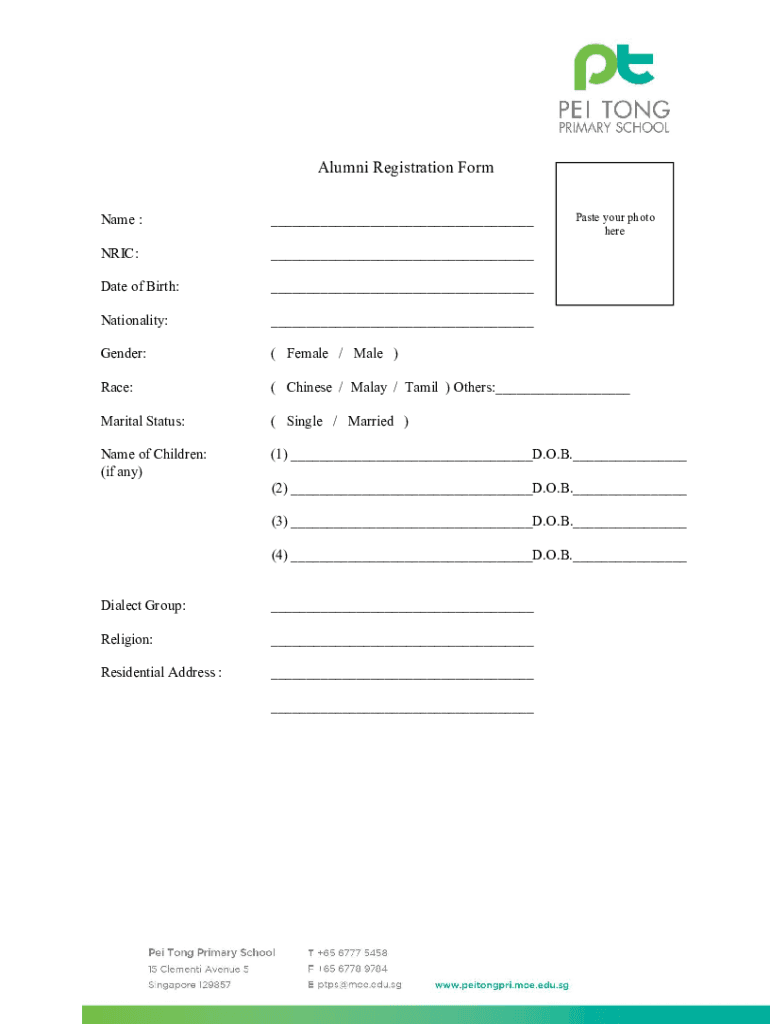 pt
PEI TONG
PRIMARY SCHOOL

Alumni Registration Form

Paste your photo here

Name : ___________________________________

NRIC: ___________________________________

Date of Birth: ___________________________________

Nationality: ___________________________________

Gender: ( Female / Male )

Race: ( Chinese / Malay / Tamil ) Others:__________________

Marital Status: ( Single / Married )

Name of Children: (if any)
(1) ________________________________D.O.B._______________
(2) ________________________________D.O.B._______________
(3) ________________________________D.O.B._______________
(4) ________________________________D.O.B._______________

Dialect Group: ___________________________________

Religion: ___________________________________

Residential Address : ___________________________________
___________________________________

Pei Tong Primary School
15 Clementi Avenue 5
Singapore 129857

T +65 6777 5458
F +65 6778 9784
E ptps@moe.edu.sg

www.peitongpri.moe.edu.sg